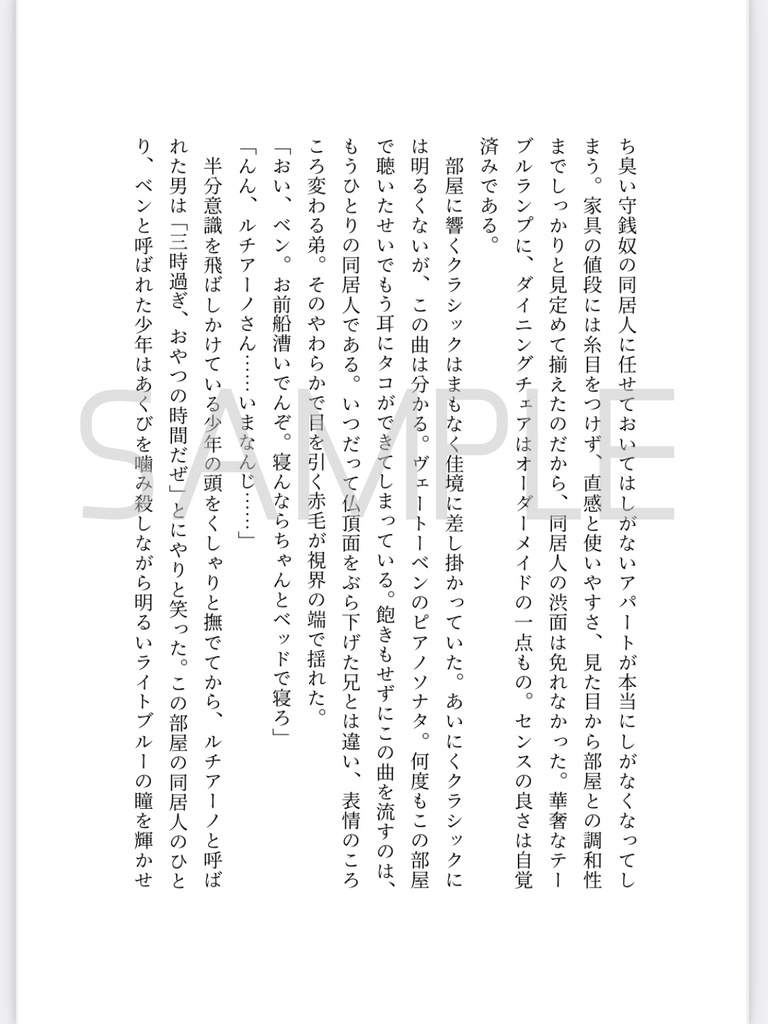 ち臭い守銭奴の同居人に任せておいてはしがないアパートが本当にしがなくなってしまう。家具の値段には糸目をつけず、直感と使いやすさ、見た目から部屋との調和性までしっかりと見定めて揃えたのだから、同居人の渋面は免れなかった。華奢なテーブルランプに、ダイニングチェアはオーダーメイドの一点もの。センスの良さは自覚済みである。

部屋に響くクラシックはまもなく佳境に差し掛かっていた。あいにくクラシックには明るくないが、この曲は分かる。ヴェートーベンのピアノソナタ。何度もこの部屋で聴いたせいでもう耳にタコができてしまっている。飽きもせずにこの曲を流すのは、もうひとりの同居人である。いつだって仏頂面をぶら下げた兄とは違い、表情のころころ変わる弟。そのやわらかで目を引く赤毛が視界の端で揺れた。

「おい、ベン。お前船漕いでんぞ。寝んならちゃんとベッドで寝ろ」

「んん、ルチアーノさん……いまなんじ……」

半分意識を飛ばしかけている少年の頭をくしゃりと撫でてから、ルチアーノと呼ばれた男は「三時過ぎ、おやつの時間だぜ」とにやりと笑った。この部屋の同居人のひとり、ベンと呼ばれた少年はあくびを噛み殺しながら明るいライトブルーの瞳を輝かせ

SAMPLE